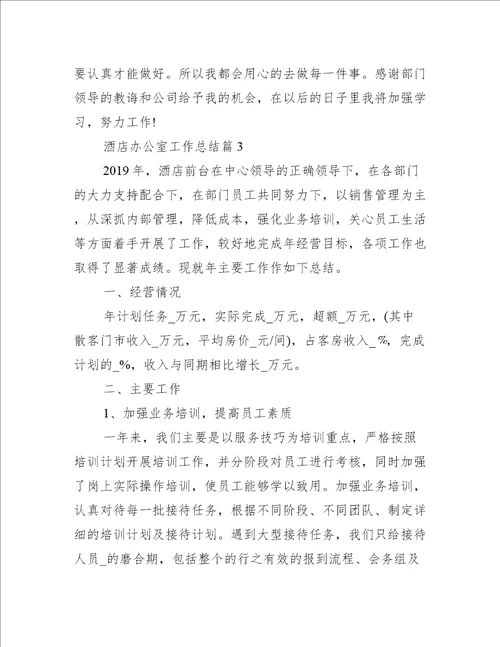 要认真才能做好。所以我都会用心的去做每一件事。感谢部门领导的教诲和公司给予我的机会，在以后的日子里我将加强学习，努力工作!

酒店办公室工作总结篇 3

2019 年，酒店前台在中心领导的正确领导下，在各部门的大力支持配合下，在部门员工共同努力下，以销售管理为主，从深抓内部管理，降低成本，强化业务培训，关心员工生活等方面着手开展了工作，较好地完成年经营目标，各项工作也取得了显著成绩。现就年主要工作作如下总结。

一、经营情况

年计划任务_万元，实际完成_万元，超额_万元，(其中散客门市收入_万元，平均房价_元/间)，占客房收入_%，完成计划的_%，收入与同期相比增长_万元。

二、主要工作

1、加强业务培训，提高员工素质

一年来，我们主要是以服务技巧为培训重点，严格按照培训计划开展培训工作，并分阶段对员工进行考核，同时加强了岗上实际操作培训，使员工能够学以致用。加强业务培训，认真对待每一批接待任务，根据不同阶段、不同团队、制定详细的培训计划及接待计划。遇到大型接待任务，我们只给接待人员_的磨合期，包括整个的行之有效的报到流程、会务组及